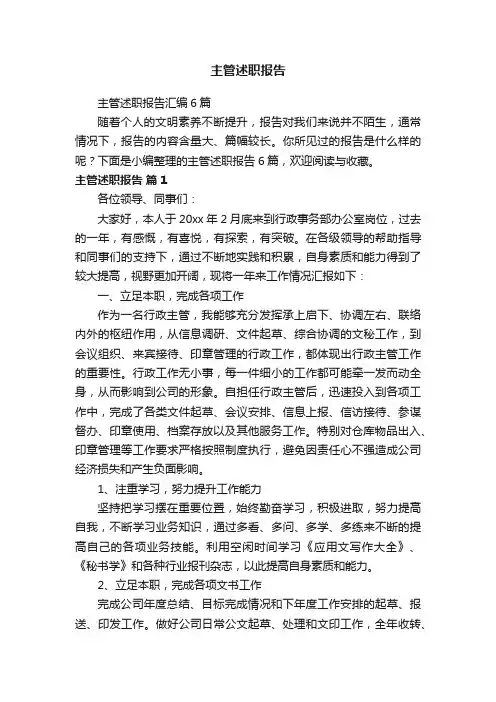 主管述职报告

主管述职报告汇编6篇

随着个人的文明素养不断提升，报告对我们来说并不陌生，通常情况下，报告的内容含量大、篇幅较长。你所见过的报告是什么样的呢？下面是小编整理的主管述职报告6篇，欢迎阅读与收藏。

主管述职报告 篇1

各位领导、同事们：

大家好，本人于20xx年2月底来到行政事务部办公室岗位，过去的一年，有感慨，有喜悦，有探索，有突破。在各级领导的帮助指导和同事们的支持下，通过不断地实践和积累，自身素质和能力得到了较大提高，视野更加开阔，现将一年来工作情况汇报如下：

一、立足本职，完成各项工作

作为一名行政主管，我能够充分发挥承上启下、协调左右、联络内外的枢纽作用，从信息调研、文件起草、综合协调的文秘工作，到会议组织、来宾接待、印章管理的行政工作，都体现出行政主管工作的重要性。行政工作无小事，每一件细小的工作都可能牵一发而动全身，从而影响到公司的形象。自担任行政主管后，迅速投入到各项工作中，完成了各类文件起草、会议安排、信息上报、信访接待、参谋督办、印章使用、档案存放以及其他服务工作。特别对仓库物品出入、印章管理等工作要求严格按照制度执行，避免因责任心不强造成公司经济损失和产生负面影响。

1、注重学习，努力提升工作能力

坚持把学习摆在重要位置，始终勤奋学习，积极进取，努力提高自我，不断学习业务知识，通过多看、多问、多学、多练来不断的提高自己的各项业务技能。利用空闲时间学习《应用文写作大全》、《秘书学》和各种行业报刊杂志，以此提高自身素质和能力。

2、立足本职，完成各项文书工作

完成公司年度总结、目标完成情况和下年度工作安排的起草、报送、印发工作。做好公司日常公文起草、处理和文印工作，全年收转、